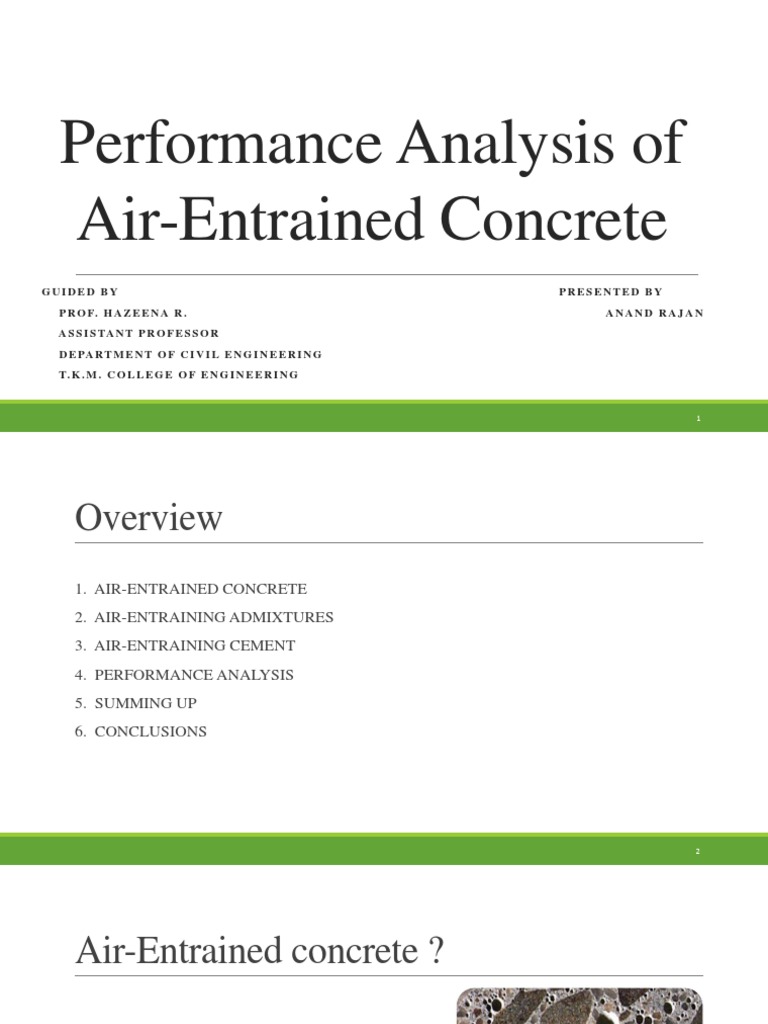 Performance Analysis of Air-Entrained Concrete

GUIDED BY
PROF. HAZEENA R.
ASSISTANT PROFESSOR
DEPARTMENT OF CIVIL ENGINEERING
T.K.M. COLLEGE OF ENGINEERING

PRESENTED BY
ANAND RAJAN

1

Overview

1. AIR-ENTRAINED CONCRETE
2. AIR-ENTRAINING ADMIXTURES
3. AIR-ENTRAINING CEMENT
4. PERFORMANCE ANALYSIS
5. SUMMING UP
6. CONCLUSIONS

2

Air-Entrained concrete ?